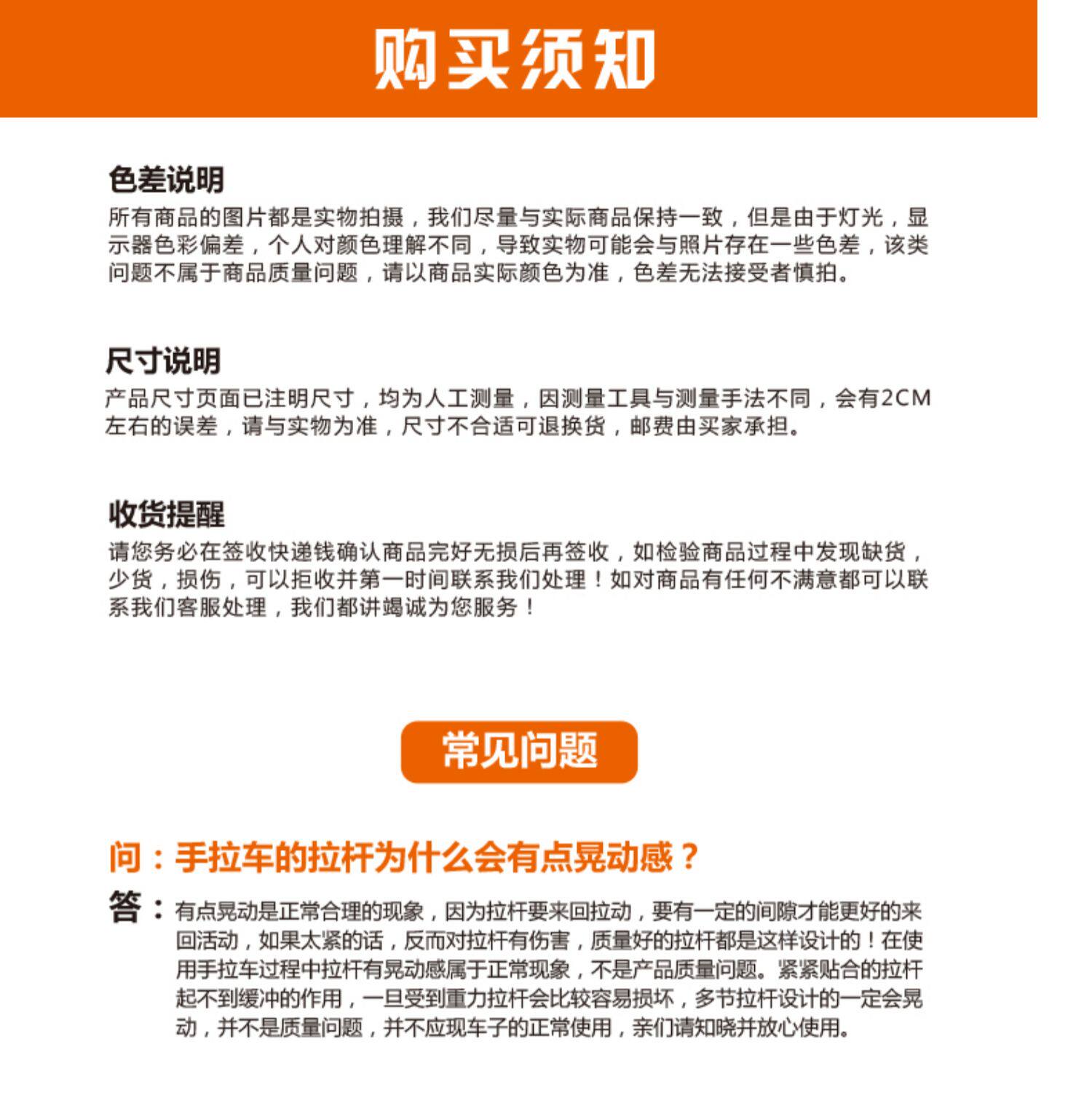 购买须知

色差说明
所有商品的图片都是实物拍摄，我们尽量与实际商品保持一致，但是由于灯光，显示器色彩偏差，个人对颜色理解不同，导致实物可能会与照片存在一些色差，该类问题不属于商品质量问题，请以商品实际颜色为准，色差无法接受者慎拍。

尺寸说明
产品尺寸页面已注明尺寸，均为人工测量，因测量工具与测量手法不同，会有2CM左右的误差，请与实物为准，尺寸不合适可退换货，邮费由买家承担。

收货提醒
请您务必在签收快递钱确认商品完好无损后再签收，如检验商品过程中发现缺货，少货，损伤，可以拒收并第一时间联系我们处理！如对商品有任何不满意都可以联系我们客服处理，我们都讲竭诚为您服务！

常见问题

问：手拉车的拉杆为什么会有点晃动感？
答：有点晃动是正常合理的现象，因为拉杆要来回拉动，要有一定的间隙才能更好的来回活动，如果太紧的话，反而对拉杆有伤害，质量好的拉杆都是这样设计的！在使用手拉车过程中拉杆有晃动感属于正常现象，不是产品质量问题。紧紧贴合的拉杆起不到缓冲的作用，一旦受到重力拉杆会比较容易损坏，多节拉杆设计的一定会晃动，并不是质量问题，并不应现车子的正常使用，亲们请知晓并放心使用。